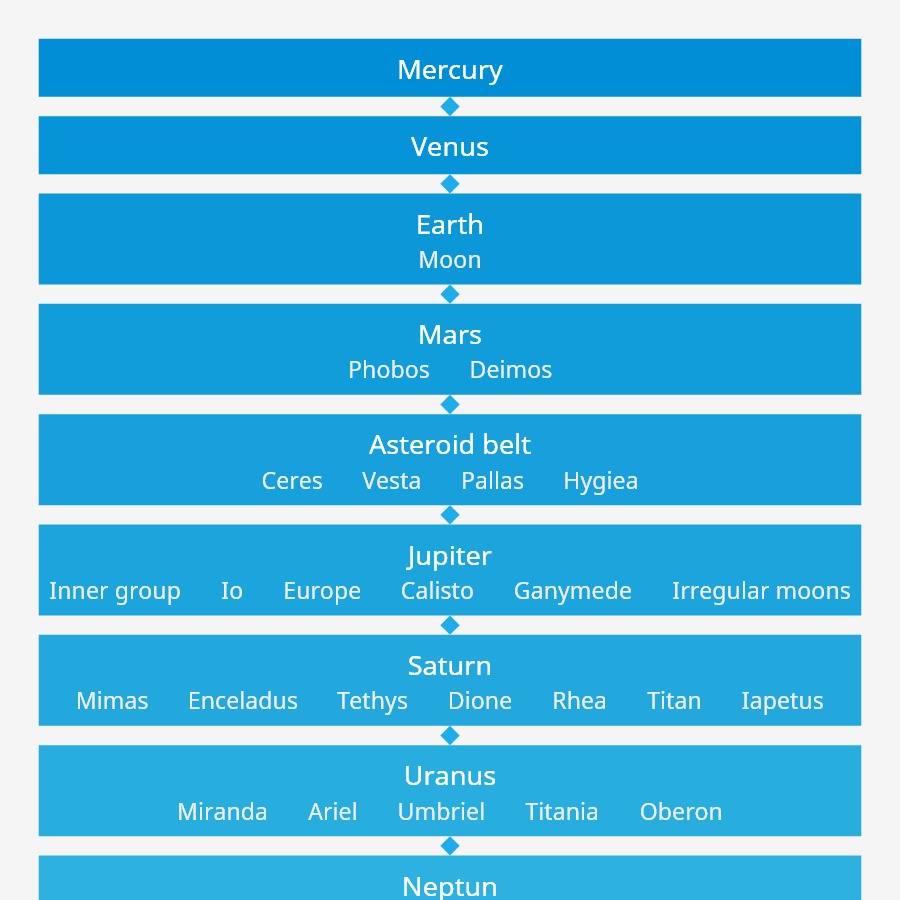 Mercury

Venus

Earth
Moon

Mars
Phobos Deimos

Asteroid belt
Ceres Vesta Pallas Hygiea

Jupiter
Inner group Io Europe Calisto Ganymede Irregular moons

Saturn
Mimas Enceladus Tethys Dione Rhea Titan Iapetus

Uranus
Miranda Ariel Umbriel Titania Oberon

Neptun